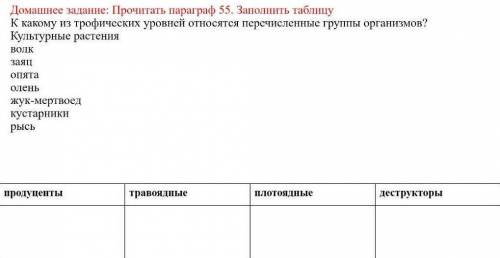 Домашнее задание: Прочитать параграф 55. Заполнить таблицу
К какому из трофических уровней относятся перечисленные группы организмов?
Культурные растения
волк
заяц
опята
олень
жук-мертвоед
кустарники
рысь

| продуценты | травоядные | плотоядные | деструкторы |
|---|---|---|---|
| | | | |